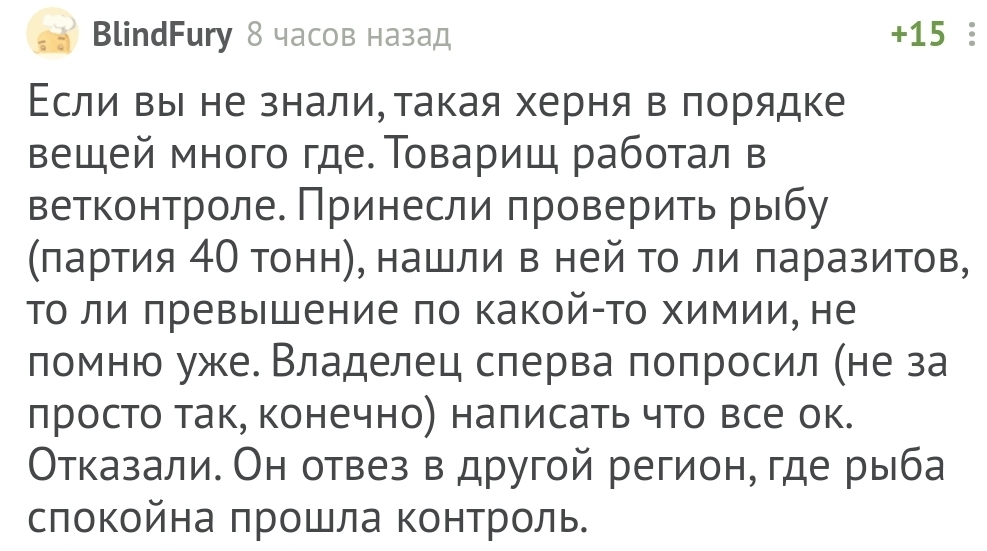 BlindFury 8 часов назад +15

Если вы не знали, такая херня в порядке вещей много где. Товарищ работал в ветконтроле. Принесли проверить рыбу (партия 40 тонн), нашли в ней то ли паразитов, то ли превышение по какой-то химии, не помню уже. Владелец сперва попросил (не за просто так, конечно) написать что все ок. Отказали. Он отвез в другой регион, где рыба спокойна прошла контроль.